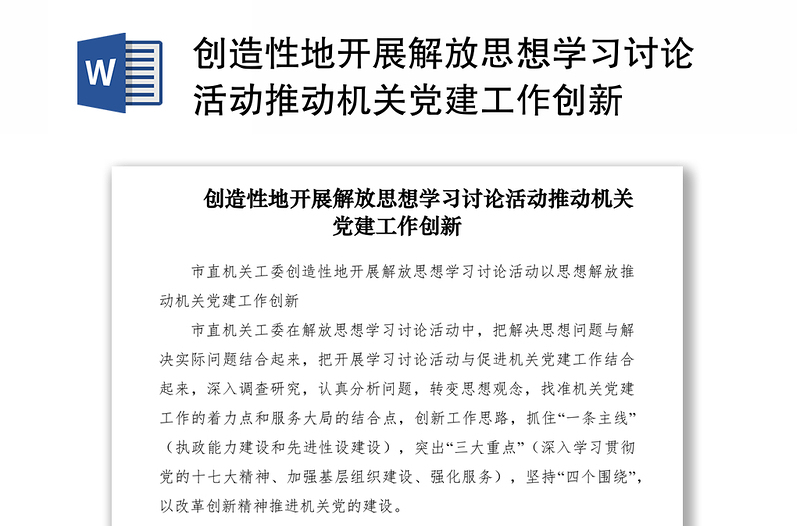 W

创造性地开展解放思想学习讨论活动推动机关党建工作创新

创造性地开展解放思想学习讨论活动推动机关党建工作创新

市直机关工委创造性地开展解放思想学习讨论活动以思想解放推动机关党建工作创新

市直机关工委在解放思想学习讨论活动中，把解决思想问题与解决实际问题结合起来，把开展学习讨论活动与促进机关党建工作结合起来，深入调查研究，认真分析问题，转变思想观念，找准机关党建工作的着力点和服务大局的结合点，创新工作思路，抓住“一条主线”（执政能力建设和先进性设建设），突出“三大重点”（深入学习贯彻党的十七大精神、加强基层组织建设、强化服务），坚持“四个围绕”，以改革创新精神推进机关党的建设。